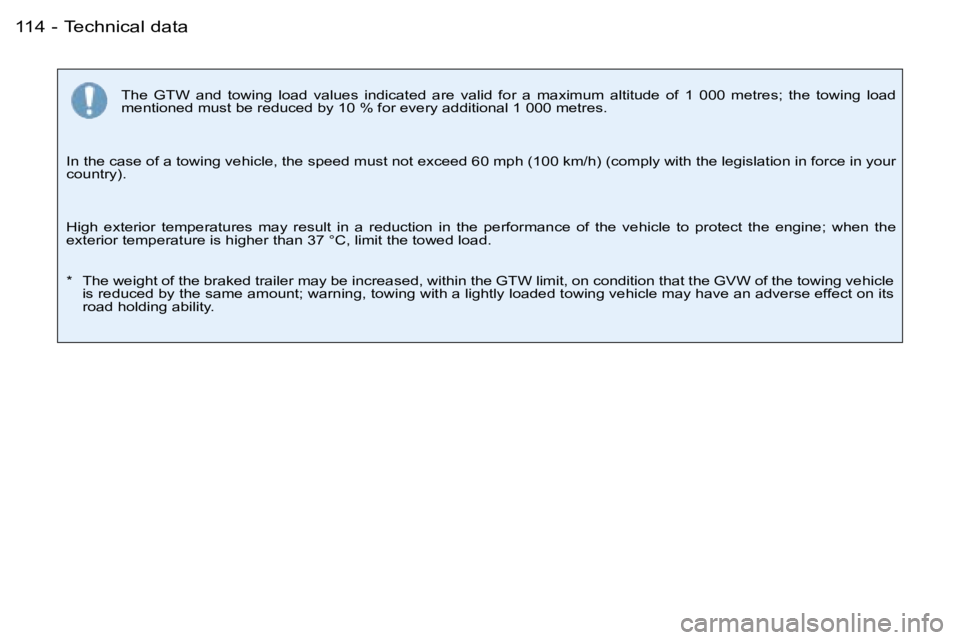 114 - Technical data

The GTW and towing load values indicated are valid for a maximum altitude of 1 000 metres; the towing load mentioned must be reduced by 10 % for every additional 1 000 metres.

In the case of a towing vehicle, the speed must not exceed 60 mph (100 km/h) (comply with the legislation in force in your country).

High exterior temperatures may result in a reduction in the performance of the vehicle to protect the engine; when the exterior temperature is higher than 37 °C, limit the towed load.

* The weight of the braked trailer may be increased, within the GTW limit, on condition that the GVW of the towing vehicle is reduced by the same amount; warning, towing with a lightly loaded towing vehicle may have an adverse effect on its road holding ability.

carmanualsonline.info